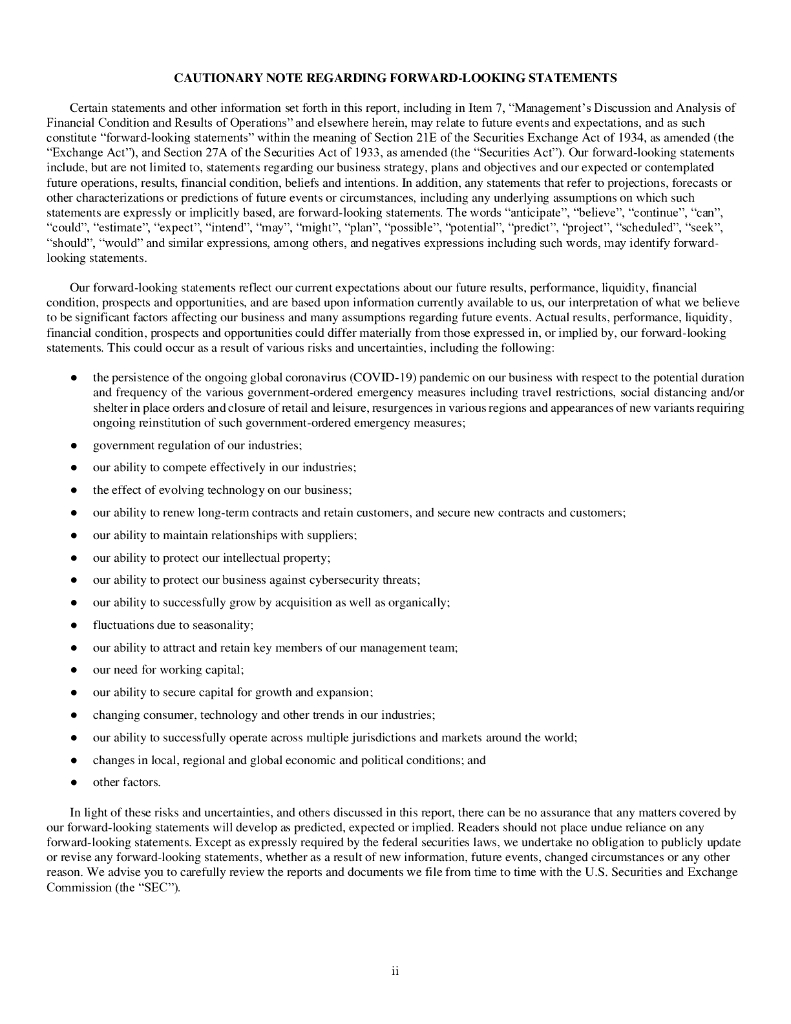 CAUTIONARY NOTE REGARDING FORWARD-LOOKING STATEMENTS

Certain statements and other information set forth in this report, including in Item 7, "Management's Discussion and Analysis of Financial Condition and Results of Operations" and elsewhere herein, may relate to future events and expectations, and as such constitute "forward-looking statements" within the meaning of Section 21E of the Securities Exchange Act of 1934, as amended (the "Exchange Act"), and Section 27A of the Securities Act of 1933, as amended (the "Securities Act"). Our forward-looking statements include, but are not limited to, statements regarding our business strategy, plans and objectives and our expected or contemplated future operations, results, financial condition, beliefs and intentions. In addition, any statements that refer to projections, forecasts or other characterizations or predictions of future events or circumstances, including any underlying assumptions on which such statements are expressly or implicitly based, are forward-looking statements. The words "anticipate", "believe", "continue", "can", "could", "estimate", "expect", "intend", "may", "might", "plan", "possible", "potential", "predict", "project", "scheduled", "seek", "should", "would" and similar expressions, among others, and negatives expressions including such words, may identify forward-looking statements.

Our forward-looking statements reflect our current expectations about our future results, performance, liquidity, financial condition, prospects and opportunities, and are based upon information currently available to us, our interpretation of what we believe to be significant factors affecting our business and many assumptions regarding future events. Actual results, performance, liquidity, financial condition, prospects and opportunities could differ materially from those expressed in, or implied by, our forward-looking statements. This could occur as a result of various risks and uncertainties, including the following:

• the persistence of the ongoing global coronavirus (COVID-19) pandemic on our business with respect to the potential duration and frequency of the various government-ordered emergency measures including travel restrictions, social distancing and/or shelter in place orders and closure of retail and leisure, resurgences in various regions and appearances of new variants requiring ongoing reinstitution of such government-ordered emergency measures;

• government regulation of our industries;

• our ability to compete effectively in our industries;

• the effect of evolving technology on our business;

• our ability to renew long-term contracts and retain customers, and secure new contracts and customers;

• our ability to maintain relationships with suppliers;

• our ability to protect our intellectual property;

• our ability to protect our business against cybersecurity threats;

• our ability to successfully grow by acquisition as well as organically;

• fluctuations due to seasonality;

• our ability to attract and retain key members of our management team;

• our need for working capital;

• our ability to secure capital for growth and expansion;

• changing consumer, technology and other trends in our industries;

• our ability to successfully operate across multiple jurisdictions and markets around the world;

• changes in local, regional and global economic and political conditions; and

• other factors.

In light of these risks and uncertainties, and others discussed in this report, there can be no assurance that any matters covered by our forward-looking statements will develop as predicted, expected or implied. Readers should not place undue reliance on any forward-looking statements. Except as expressly required by the federal securities laws, we undertake no obligation to publicly update or revise any forward-looking statements, whether as a result of new information, future events, changed circumstances or any other reason. We advise you to carefully review the reports and documents we file from time to time with the U.S. Securities and Exchange Commission (the "SEC").

ii